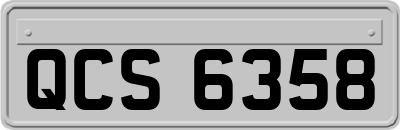 QCS 6358